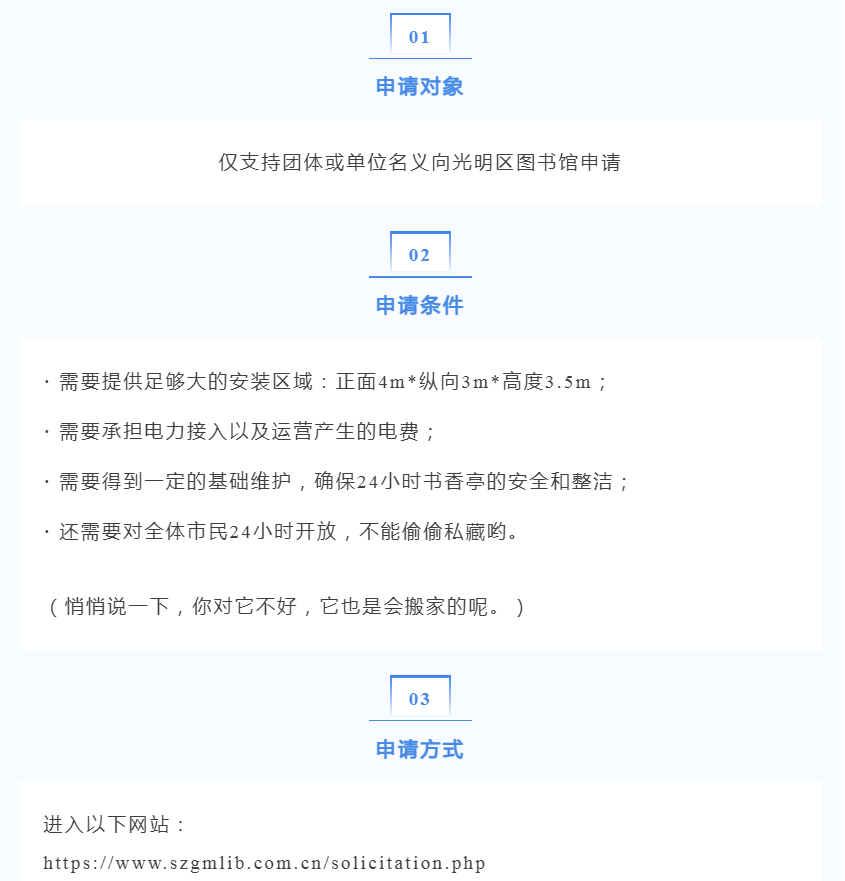 01

申请对象

仅支持团体或单位名义向光明区图书馆申请

02

申请条件

· 需要提供足够大的安装区域：正面4m*纵向3m*高度3.5m；

· 需要承担电力接入以及运营产生的电费；

· 需要得到一定的基础维护，确保24小时书香亭的安全和整洁；

· 还需要对全体市民24小时开放，不能偷偷私藏哟。

（悄悄说一下，你对它不好，它也是会搬家的呢。）

03

申请方式

进入以下网站：

https://www.szgmlib.com.cn/solicitation.php